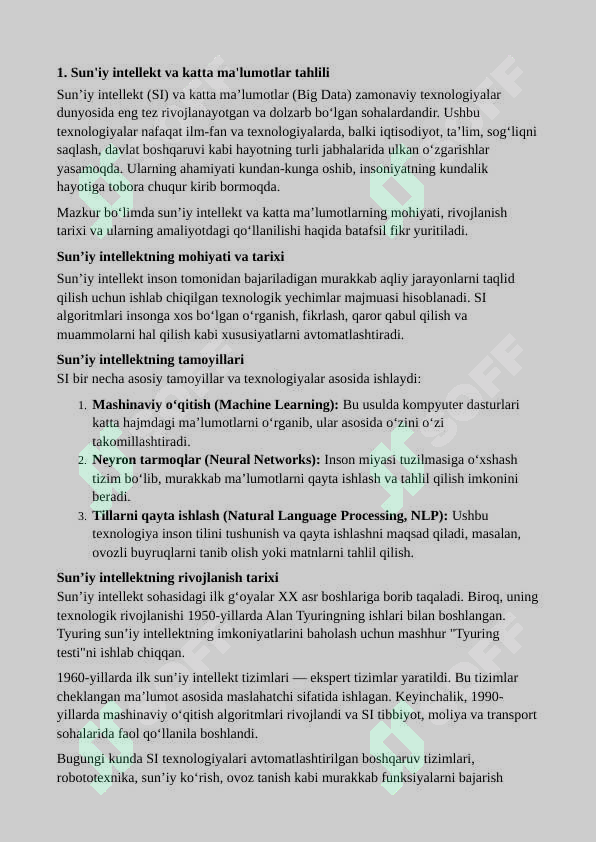 **1. Sun'iy intellekt va katta ma'lumotlar tahlili**

Sun’iy intellekt (SI) va katta ma’lumotlar (Big Data) zamonaviy texnologiyalar dunyosida eng tez rivojlanayotgan va dolzarb bo‘lgan sohalardandir. Ushbu texnologiyalar nafaqat ilm-fan va texnologiyalarda, balki iqtisodiyot, ta’lim, sog‘liqni saqlash, davlat boshqaruvi kabi hayotning turli jabhalarida ulkan o‘zgarishlar yasamoqda. Ularning ahamiyati kundan-kunga oshib, insoniyatning kundalik hayotiga tobora chuqur kirib bormoqda.

Mazkur bo‘limda sun’iy intellekt va katta ma’lumotlarning mohiyati, rivojlanish tarixi va ularning amaliyotdagi qo‘llanilishi haqida batafsil fikr yuritiladi.

**Sun’iy intellektning mohiyati va tarixi**

Sun’iy intellekt inson tomonidan bajariladigan murakkab aqliy jarayonlarni taqlid qilish uchun ishlab chiqilgan texnologik yechimlar majmuasi hisoblanadi. SI algoritmlari insonga xos bo‘lgan o‘rganish, fikrlash, qaror qabul qilish va muammolarni hal qilish kabi xususiyatlarni avtomatlashtiradi.

**Sun’iy intellektning tamoyillari**

SI bir necha asosiy tamoyillar va texnologiyalar asosida ishlaydi:

1. **Mashinaviy o‘qitish (Machine Learning):** Bu usulda kompyuter dasturlari katta hajmdagi ma’lumotlarni o‘rganib, ular asosida o‘zini o‘zi takomillashtiradi.
2. **Neyron tarmoqlar (Neural Networks):** Inson miyasi tuzilmasiga o‘xshash tizim bo‘lib, murakkab ma’lumotlarni qayta ishlash va tahlil qilish imkonini beradi.
3. **Tillarni qayta ishlash (Natural Language Processing, NLP):** Ushbu texnologiya inson tilini tushunish va qayta ishlashni maqsad qiladi, masalan, ovozli buyruqlarni tanib olish yoki matnlarni tahlil qilish.

**Sun’iy intellektning rivojlanish tarixi**

Sun’iy intellekt sohasidagi ilk g‘oyalar XX asr boshlariga borib taqaladi. Biroq, uning texnologik rivojlanishi 1950-yillarda Alan Tyuringning ishlari bilan boshlangan. Tyuring sun’iy intellektning imkoniyatlarini baholash uchun mashhur "Tyuring testi"ni ishlab chiqqan.

1960-yillarda ilk sun’iy intellekt tizimlari — ekspert tizimlar yaratildi. Bu tizimlar cheklangan ma’lumot asosida maslahatchi sifatida ishlagan. Keyinchalik, 1990-yillarda mashinaviy o‘qitish algoritmlari rivojlandi va SI tibbiyot, moliya va transport sohalarida faol qo‘llanila boshlandi.

Bugungi kunda SI texnologiyalari avtomatlashtirilgan boshqaruv tizimlari, robototexnika, sun’iy ko‘rish, ovoz tanish kabi murakkab funksiyalarni bajarish